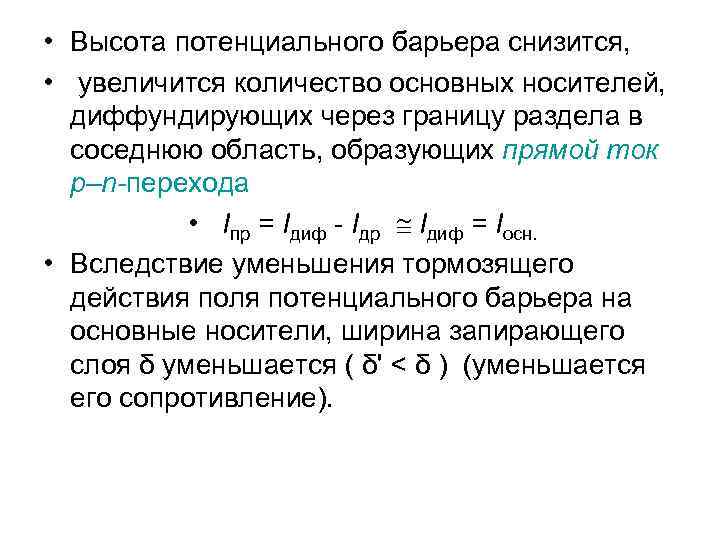 • Высота потенциального барьера снизится,

• увеличится количество основных носителей, диффундирующих через границу раздела в соседнюю область, образующих прямой ток p–n-перехода

• $I_{пр} = I_{диф} - I_{др} \cong I_{диф} = I_{осн.}$

• Вследствие уменьшения тормозящего действия поля потенциального барьера на основные носители, ширина запирающего слоя δ уменьшается ( δ' < δ ) (уменьшается его сопротивление).